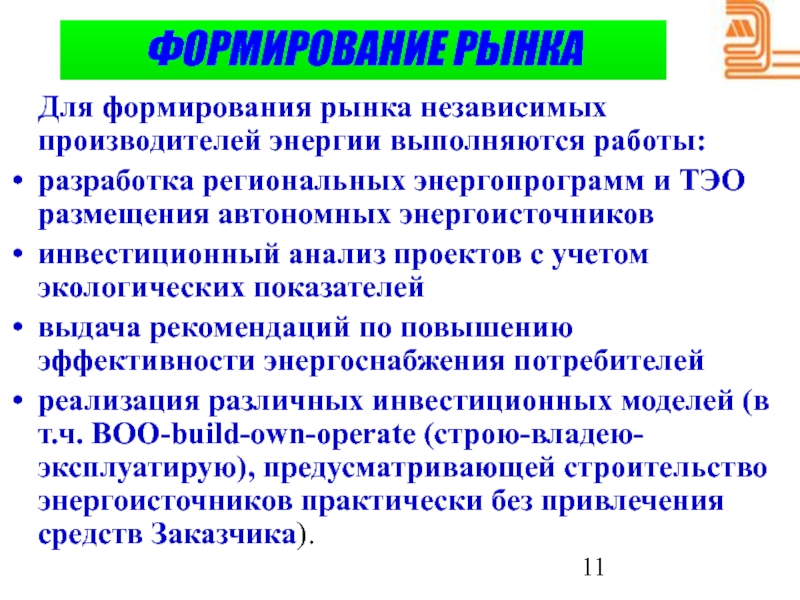 ФОРМИРОВАНИЕ РЫНКА

Для формирования рынка независимых производителей энергии выполняются работы:

• разработка региональных энергопрограмм и ТЭО размещения автономных энергоисточников
• инвестиционный анализ проектов с учетом экологических показателей
• выдача рекомендаций по повышению эффективности энергоснабжения потребителей
• реализация различных инвестиционных моделей (в т.ч. BOO-build-own-operate (строю-владею-эксплуатирую), предусматривающей строительство энергоисточников практически без привлечения средств Заказчика).

11